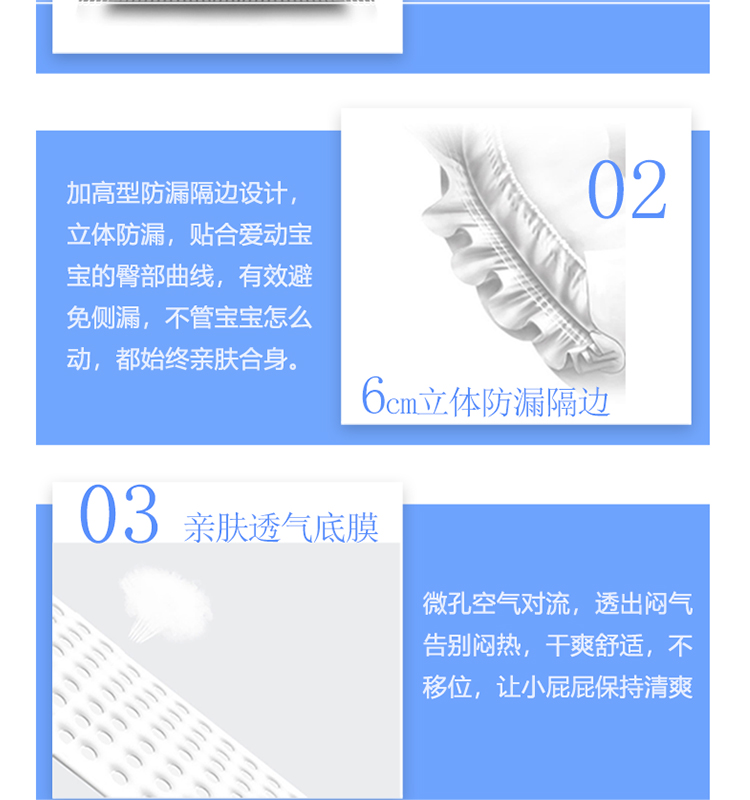 加高型防漏隔边设计，立体防漏，贴合爱动宝宝的臀部曲线，有效避免侧漏，不管宝宝怎么动，都始终亲肤合身。

02

6cm立体防漏隔边

03 亲肤透气底膜

微孔空气对流，透出闷气告别闷热，干爽舒适，不移位，让小屁屁保持清爽